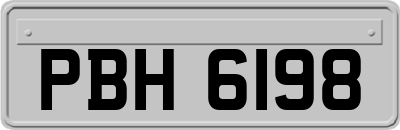 PBH 6198